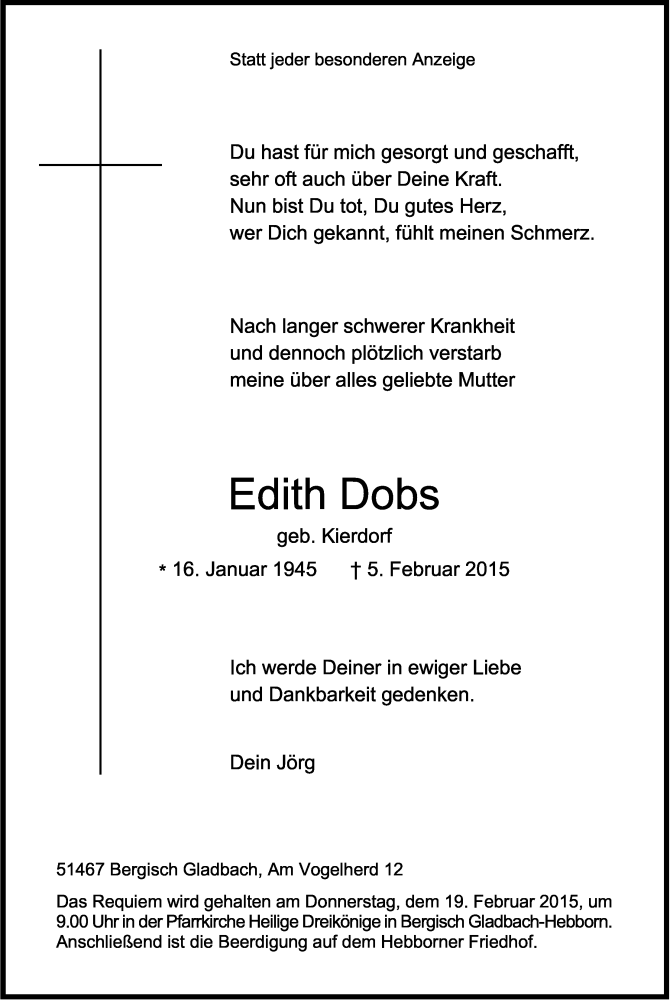 Statt jeder besonderen Anzeige

Du hast für mich gesorgt und geschafft,
sehr oft auch über Deine Kraft.
Nun bist Du tot, Du gutes Herz,
wer Dich gekannt, fühlt meinen Schmerz.

Nach langer schwerer Krankheit
und dennoch plötzlich verstarb
meine über alles geliebte Mutter

Edith Dobs

geb. Kierdorf

* 16. Januar 1945 † 5. Februar 2015

Ich werde Deiner in ewiger Liebe
und Dankbarkeit gedenken.

Dein Jörg

51467 Bergisch Gladbach, Am Vogelherd 12

Das Requiem wird gehalten am Donnerstag, dem 19. Februar 2015, um 9.00 Uhr in der Pfarrkirche Heilige Dreikönige in Bergisch Gladbach-Hebborn. Anschließend ist die Beerdigung auf dem Hebborner Friedhof.